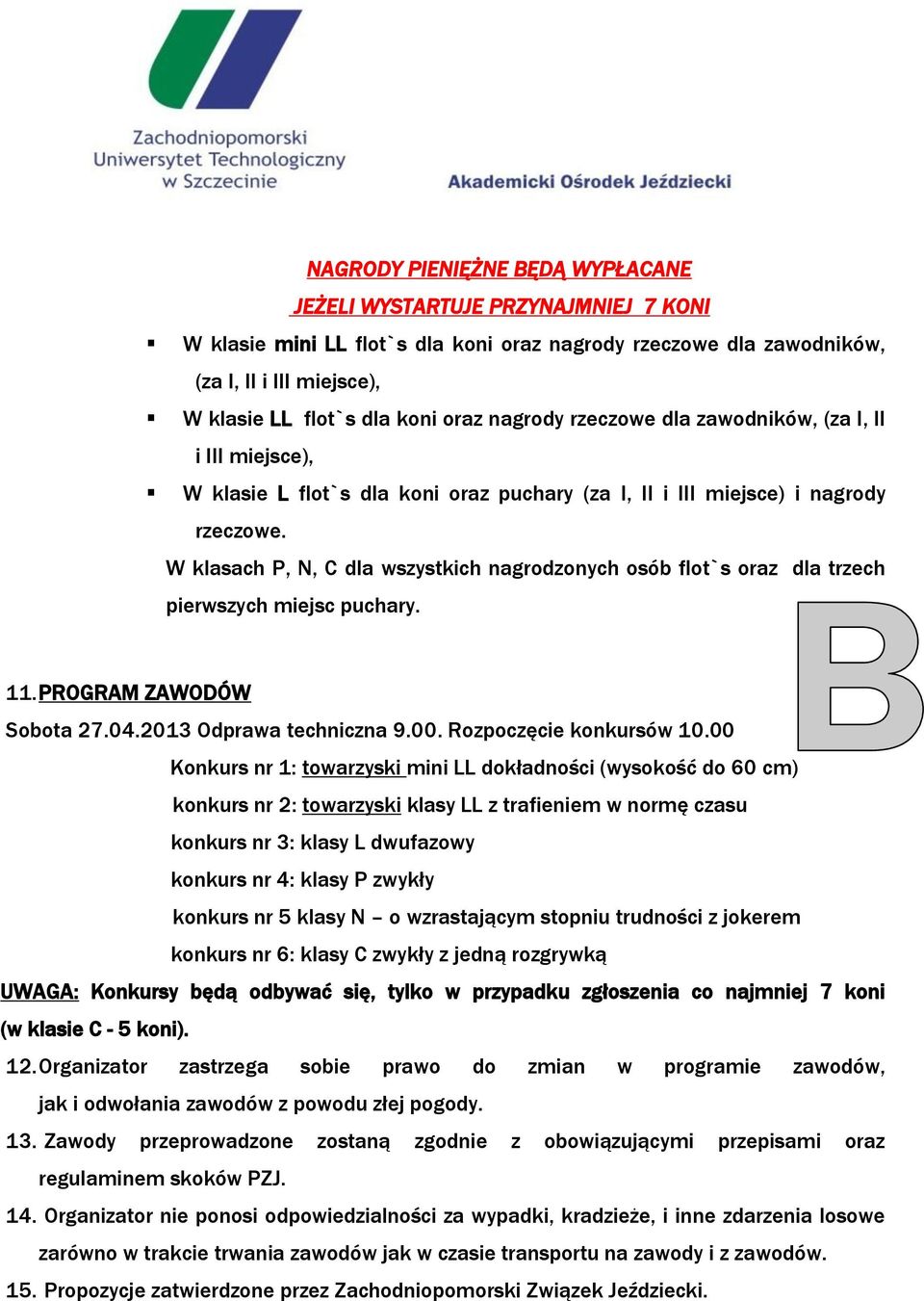 Zachodniopomorski Uniwersytet Technologiczny w Szczecinie

Akademicki Ośrodek Jeździecki

NAGRODY PIENIĘŻNE BĘDĄ WYPŁACANE
JEŻELI WYSTARTUJE PRZYNAJMNIEJ 7 KONI

▪ W klasie mini LL flot`s dla koni oraz nagrody rzeczowe dla zawodników, (za I, II i III miejsce),

▪ W klasie LL flot`s dla koni oraz nagrody rzeczowe dla zawodników, (za I, II i III miejsce),

▪ W klasie L flot`s dla koni oraz puchary (za I, II i III miejsce) i nagrody rzeczowe.

W klasach P, N, C dla wszystkich nagrodzonych osób flot`s oraz dla trzech pierwszych miejsc puchary.

B

11. PROGRAM ZAWODÓW

Sobota 27.04.2013 Odprawa techniczna 9.00. Rozpoczęcie konkursów 10.00

Konkurs nr 1: towarzyski mini LL dokładności (wysokość do 60 cm)

konkurs nr 2: towarzyski klasy LL z trafieniem w normę czasu

konkurs nr 3: klasy L dwufazowy

konkurs nr 4: klasy P zwykły

konkurs nr 5 klasy N – o wzrastającym stopniu trudności z jokerem

konkurs nr 6: klasy C zwykły z jedną rozgrywką

UWAGA: Konkursy będą odbywać się, tylko w przypadku zgłoszenia co najmniej 7 koni (w klasie C - 5 koni).

12. Organizator zastrzega sobie prawo do zmian w programie zawodów, jak i odwołania zawodów z powodu złej pogody.

13. Zawody przeprowadzone zostaną zgodnie z obowiązującymi przepisami oraz regulaminem skoków PZJ.

14. Organizator nie ponosi odpowiedzialności za wypadki, kradzieże, i inne zdarzenia losowe zarówno w trakcie trwania zawodów jak w czasie transportu na zawody i z zawodów.

15. Propozycje zatwierdzone przez Zachodniopomorski Związek Jeździecki.